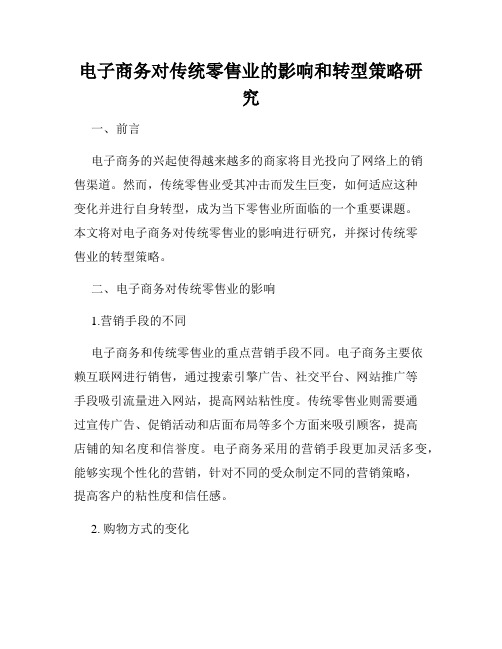 电子商务对传统零售业的影响和转型策略研究

一、前言

电子商务的兴起使得越来越多的商家将目光投向了网络上的销售渠道。然而，传统零售业受其冲击而发生巨变，如何适应这种变化并进行自身转型，成为当下零售业所面临的一个重要课题。本文将对电子商务对传统零售业的影响进行研究，并探讨传统零售业的转型策略。

二、电子商务对传统零售业的影响

1.营销手段的不同

电子商务和传统零售业的重点营销手段不同。电子商务主要依赖互联网进行销售，通过搜索引擎广告、社交平台、网站推广等手段吸引流量进入网站，提高网站粘性度。传统零售业则需要通过宣传广告、促销活动和店面布局等多个方面来吸引顾客，提高店铺的知名度和信誉度。电子商务采用的营销手段更加灵活多变，能够实现个性化的营销，针对不同的受众制定不同的营销策略，提高客户的粘性度和信任感。

2. 购物方式的变化